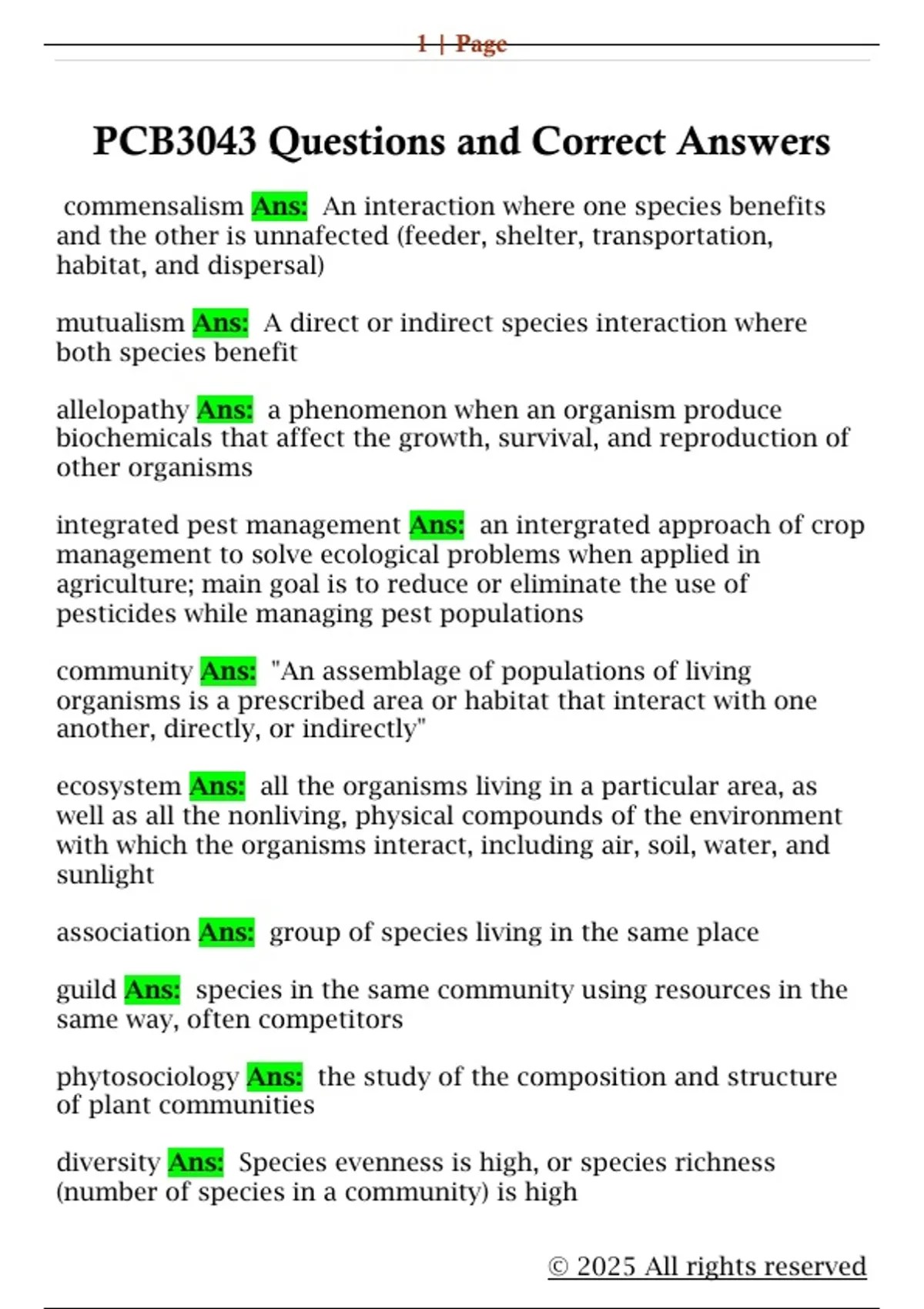 1 | Page

PCB3043 Questions and Correct Answers

commensalism Ans: An interaction where one species benefits and the other is unnafected (feeder, shelter, transportation, habitat, and dispersal)

mutualism Ans: A direct or indirect species interaction where both species benefit

allelopathy Ans: a phenomenon when an organism produce biochemicals that affect the growth, survival, and reproduction of other organisms

integrated pest management Ans: an intergrated approach of crop management to solve ecological problems when applied in agriculture; main goal is to reduce or eliminate the use of pesticides while managing pest populations

community Ans: "An assemblage of populations of living organisms is a prescribed area or habitat that interact with one another, directly, or indirectly"

ecosystem Ans: all the organisms living in a particular area, as well as all the nonliving, physical compounds of the environment with which the organisms interact, including air, soil, water, and sunlight

association Ans: group of species living in the same place

guild Ans: species in the same community using resources in the same way, often competitors

phytosociology Ans: the study of the composition and structure of plant communities

diversity Ans: Species evenness is high, or species richness (number of species in a community) is high

© 2025 All rights reserved